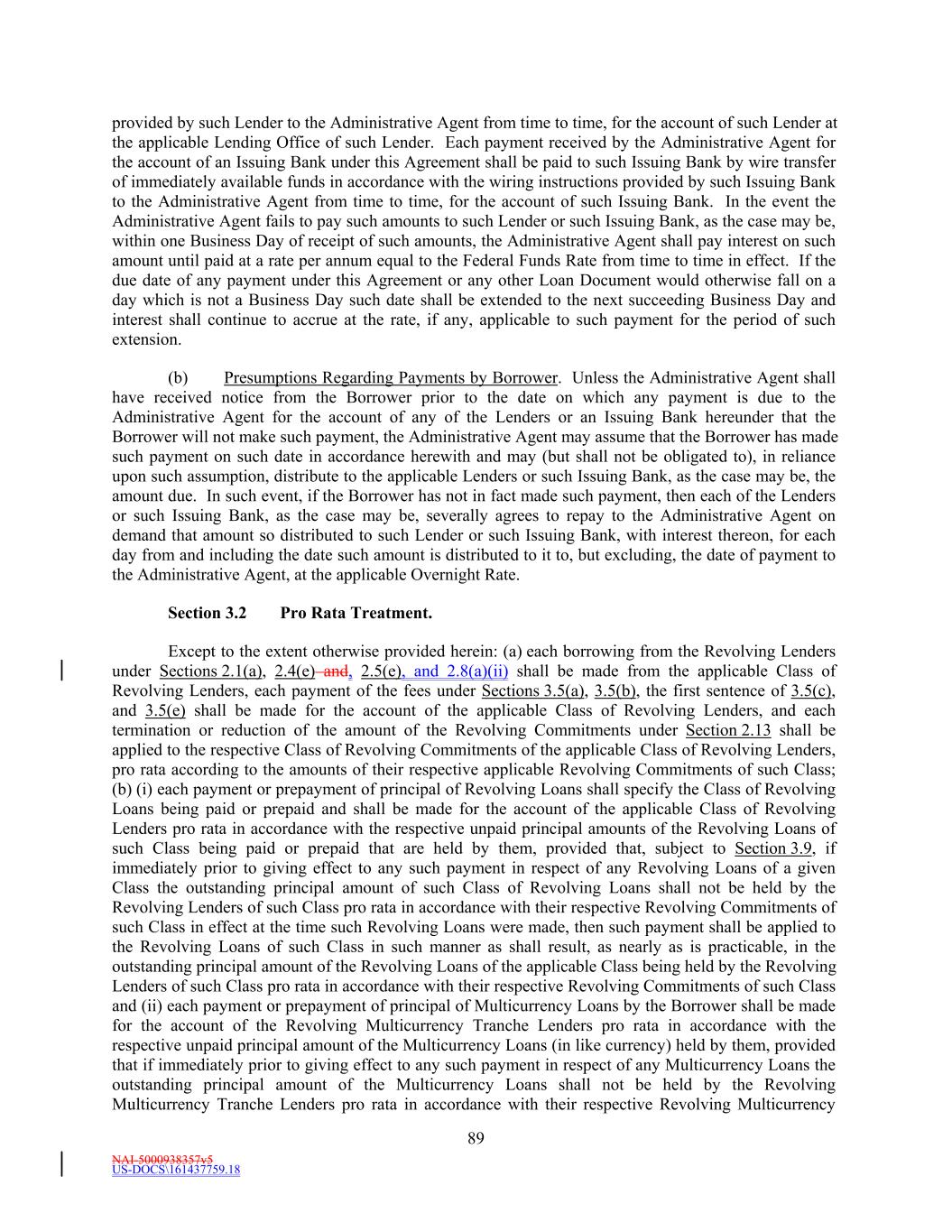 provided by such Lender to the Administrative Agent from time to time, for the account of such Lender at the applicable Lending Office of such Lender. Each payment received by the Administrative Agent for the account of an Issuing Bank under this Agreement shall be paid to such Issuing Bank by wire transfer of immediately available funds in accordance with the wiring instructions provided by such Issuing Bank to the Administrative Agent from time to time, for the account of such Issuing Bank. In the event the Administrative Agent fails to pay such amounts to such Lender or such Issuing Bank, as the case may be, within one Business Day of receipt of such amounts, the Administrative Agent shall pay interest on such amount until paid at a rate per annum equal to the Federal Funds Rate from time to time in effect. If the due date of any payment under this Agreement or any other Loan Document would otherwise fall on a day which is not a Business Day such date shall be extended to the next succeeding Business Day and interest shall continue to accrue at the rate, if any, applicable to such payment for the period of such extension.

(b) Presumptions Regarding Payments by Borrower. Unless the Administrative Agent shall have received notice from the Borrower prior to the date on which any payment is due to the Administrative Agent for the account of any of the Lenders or an Issuing Bank hereunder that the Borrower will not make such payment, the Administrative Agent may assume that the Borrower has made such payment on such date in accordance herewith and may (but shall not be obligated to), in reliance upon such assumption, distribute to the applicable Lenders or such Issuing Bank, as the case may be, the amount due. In such event, if the Borrower has not in fact made such payment, then each of the Lenders or such Issuing Bank, as the case may be, severally agrees to repay to the Administrative Agent on demand that amount so distributed to such Lender or such Issuing Bank, with interest thereon, for each day from and including the date such amount is distributed to it to, but excluding, the date of payment to the Administrative Agent, at the applicable Overnight Rate.

Section 3.2 Pro Rata Treatment.

Except to the extent otherwise provided herein: (a) each borrowing from the Revolving Lenders under Sections 2.1(a), 2.4(e) and, 2.5(e), and 2.8(a)(ii) shall be made from the applicable Class of Revolving Lenders, each payment of the fees under Sections 3.5(a), 3.5(b), the first sentence of 3.5(c), and 3.5(e) shall be made for the account of the applicable Class of Revolving Lenders, and each termination or reduction of the amount of the Revolving Commitments under Section 2.13 shall be applied to the respective Class of Revolving Commitments of the applicable Class of Revolving Lenders, pro rata according to the amounts of their respective applicable Revolving Commitments of such Class; (b) (i) each payment or prepayment of principal of Revolving Loans shall specify the Class of Revolving Loans being paid or prepaid and shall be made for the account of the applicable Class of Revolving Lenders pro rata in accordance with the respective unpaid principal amounts of the Revolving Loans of such Class being paid or prepaid that are held by them, provided that, subject to Section 3.9, if immediately prior to giving effect to any such payment in respect of any Revolving Loans of a given Class the outstanding principal amount of such Class of Revolving Loans shall not be held by the Revolving Lenders of such Class pro rata in accordance with their respective Revolving Commitments of such Class in effect at the time such Revolving Loans were made, then such payment shall be applied to the Revolving Loans of such Class in such manner as shall result, as nearly as is practicable, in the outstanding principal amount of the Revolving Loans of the applicable Class being held by the Revolving Lenders of such Class pro rata in accordance with their respective Revolving Commitments of such Class and (ii) each payment or prepayment of principal of Multicurrency Loans by the Borrower shall be made for the account of the Revolving Multicurrency Tranche Lenders pro rata in accordance with the respective unpaid principal amount of the Multicurrency Loans (in like currency) held by them, provided that if immediately prior to giving effect to any such payment in respect of any Multicurrency Loans the outstanding principal amount of the Multicurrency Loans shall not be held by the Revolving Multicurrency Tranche Lenders pro rata in accordance with their respective Revolving Multicurrency

89

NAI-5000938357v5
US-DOCS\161437759.18